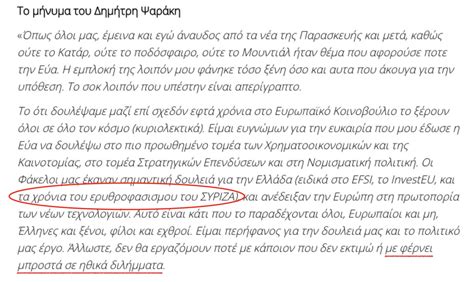 Το μήνυμα του Δημήτρη Ψαράκη

«Όπως όλοι μας, έμεινα και εγώ άναυδος από τα νέα της Παρασκευής και μετά, καθώς ούτε το Κατάρ, ούτε το ποδόσφαιρο, ούτε το Μουντιάλ ήταν θέμα που αφορούσε ποτε την Εύα. Η εμπλοκή της λοιπόν μου φάνηκε τόσο ξένη όσο και αυτα που άκουγα για την υπόθεση. Το σοκ λοιπόν που υπέστην είναι απερίγραπτο.

Το ότι δουλέψαμε μαζί επί σχεδόν εφτά χρόνια στο Ευρωπαϊκό Κοινοβούλιο το ξέρουν όλοι σε όλο τον κόσμο (κυριολεκτικά). Είμαι ευγνώμων για την ευκαιρία που μου έδωσε η Εύα να δουλέψω στο πιο προωθημένο τομέα των Χρηματοοικονομικών και της Καινοτομίας, στο τομέα Στρατηγικών Επενδύσεων και στη Νομισματική πολιτική. Οι Φάκελοι μας έκαναν σημαντική δουλειά για την Ελλάδα (ειδικά στο EFSI, το InvestEU, και τα χρόνια του ερυθροφασισμου του ΣΥΡΙΖΑ) και ανέδειξαν την Ευρώπη στη πρωτοπορία των νέων τεχνολογιών. Αυτό είναι κάτι που το παραδέχονται όλοι, Ευρωπαίοι και μη, Έλληνες και ξένοι, φίλοι και εχθροί. Είμαι περήφανος για την δουλειά μας και το πολιτικό μας έργο. Άλλωστε, δεν θα εργαζόμουν ποτέ με κάποιον που δεν εκτιμώ ή με φέρνει μπροστά σε ηθικά διλήμματα.